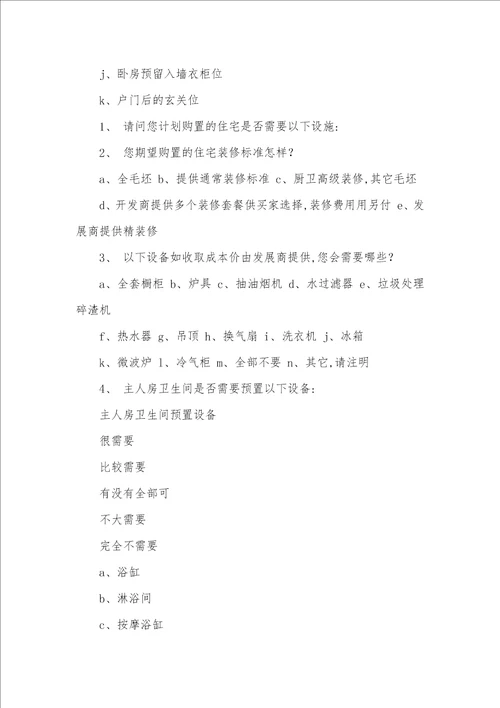 j、卧房预留入墙衣柜位

k、户门后的玄关位

1、 请问您计划购置的住宅是否需要以下设施：

2、 您期望购置的住宅装修标准怎样？

a、全毛坯 b、提供通常装修标准 c、厨卫高级装修,其它毛坯

d、开发商提供多个装修套餐供买家选择,装修费用用另付 e、发展商提供精装修

3、 以下设备如收取成本价由发展商提供,您会需要哪些？

a、全套橱柜 b、炉具 c、抽油烟机 d、水过滤器 e、垃圾处理碎渣机

f、热水器 g、吊顶 h、换气扇 i、洗衣机 j、冰箱

k、微波炉 l、冷气柜 m、全部不要 n、其它,请注明

4、 主人房卫生间是否需要预置以下设备：

主人房卫生间预置设备

很需要

比较需要

有没有全部可

不大需要

完全不需要

a、浴缸

b、淋浴间

c、按摩浴缸